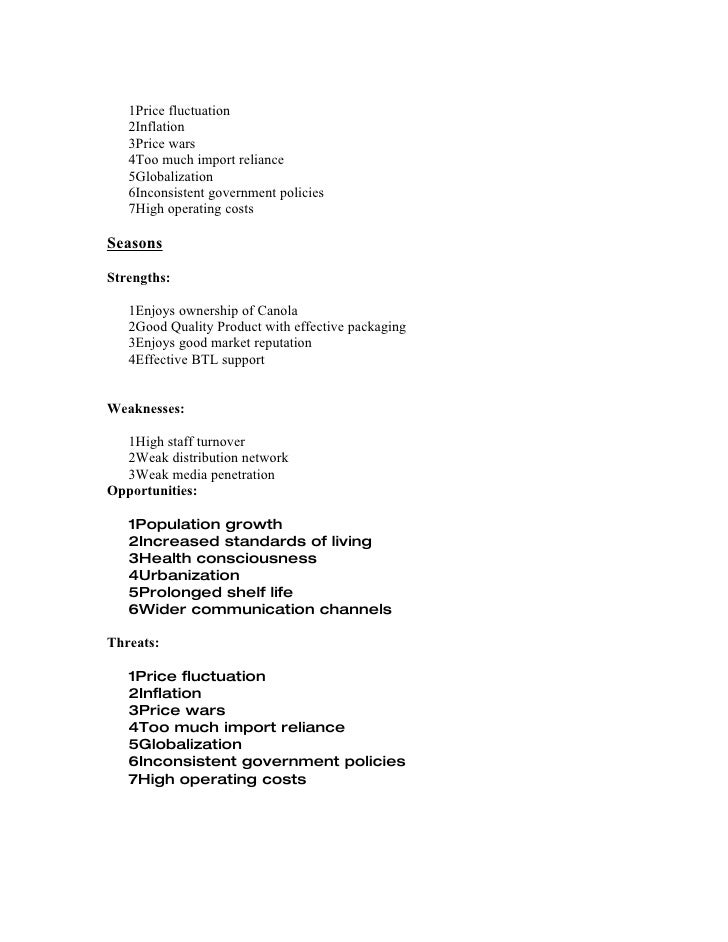 1Price fluctuation
2Inflation
3Price wars
4Too much import reliance
5Globalization
6Inconsistent government policies
7High operating costs

Seasons

Strengths:

1Enjoys ownership of Canola
2Good Quality Product with effective packaging
3Enjoys good market reputation
4Effective BTL support

Weaknesses:

1High staff turnover
2Weak distribution network
3Weak media penetration

Opportunities:

1Population growth
2Increased standards of living
3Health consciousness
4Urbanization
5Prolonged shelf life
6Wider communication channels

Threats:

1Price fluctuation
2Inflation
3Price wars
4Too much import reliance
5Globalization
6Inconsistent government policies
7High operating costs